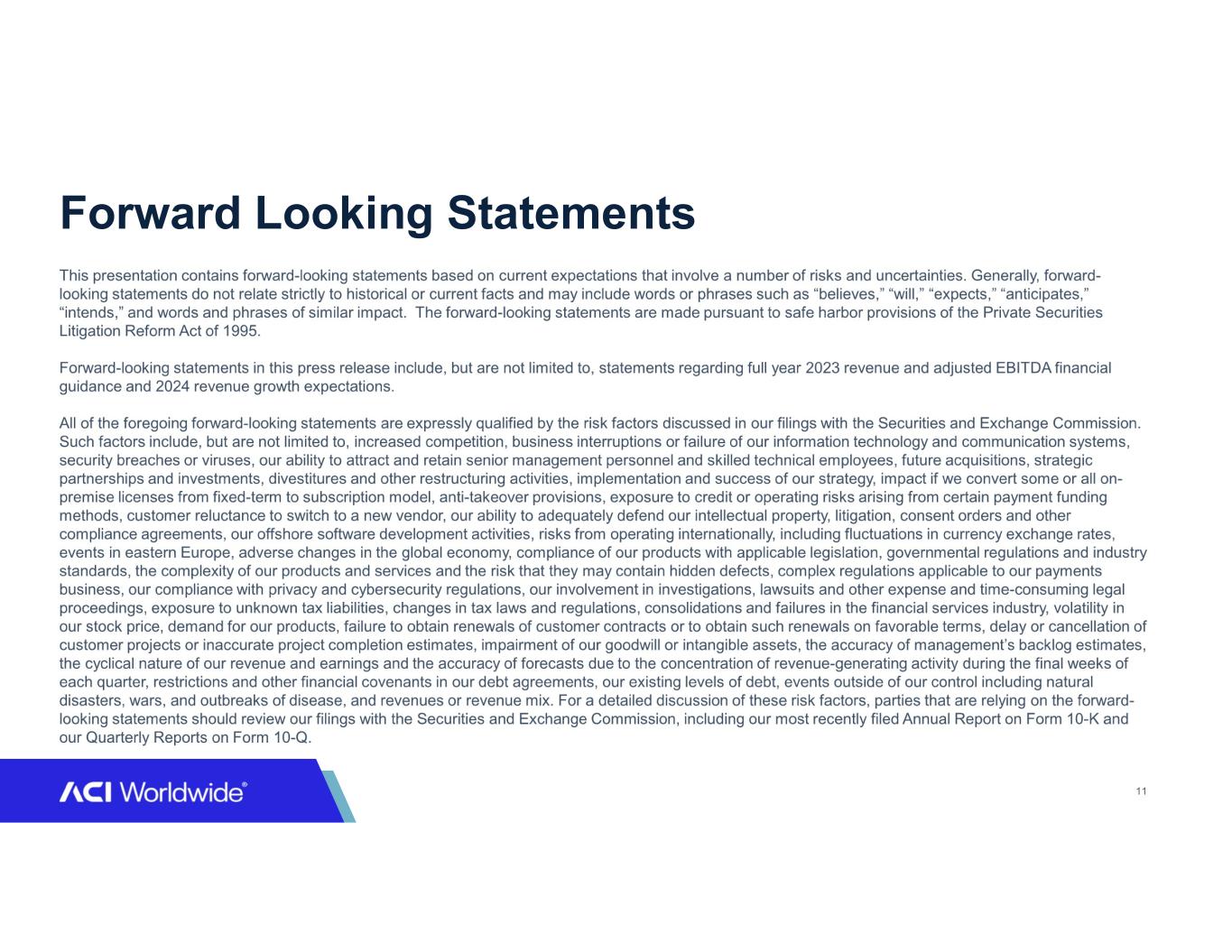 Forward Looking Statements

This presentation contains forward-looking statements based on current expectations that involve a number of risks and uncertainties. Generally, forward-looking statements do not relate strictly to historical or current facts and may include words or phrases such as "believes," "will," "expects," "anticipates," "intends," and words and phrases of similar impact. The forward-looking statements are made pursuant to safe harbor provisions of the Private Securities Litigation Reform Act of 1995.

Forward-looking statements in this press release include, but are not limited to, statements regarding full year 2023 revenue and adjusted EBITDA financial guidance and 2024 revenue growth expectations.

All of the foregoing forward-looking statements are expressly qualified by the risk factors discussed in our filings with the Securities and Exchange Commission. Such factors include, but are not limited to, increased competition, business interruptions or failure of our information technology and communication systems, security breaches or viruses, our ability to attract and retain senior management personnel and skilled technical employees, future acquisitions, strategic partnerships and investments, divestitures and other restructuring activities, implementation and success of our strategy, impact if we convert some or all on-premise licenses from fixed-term to subscription model, anti-takeover provisions, exposure to credit or operating risks arising from certain payment funding methods, customer reluctance to switch to a new vendor, our ability to adequately defend our intellectual property, litigation, consent orders and other compliance agreements, our offshore software development activities, risks from operating internationally, including fluctuations in currency exchange rates, events in eastern Europe, adverse changes in the global economy, compliance of our products with applicable legislation, governmental regulations and industry standards, the complexity of our products and services and the risk that they may contain hidden defects, complex regulations applicable to our payments business, our compliance with privacy and cybersecurity regulations, our involvement in investigations, lawsuits and other expense and time-consuming legal proceedings, exposure to unknown tax liabilities, changes in tax laws and regulations, consolidations and failures in the financial services industry, volatility in our stock price, demand for our products, failure to obtain renewals of customer contracts or to obtain such renewals on favorable terms, delay or cancellation of customer projects or inaccurate project completion estimates, impairment of our goodwill or intangible assets, the accuracy of management's backlog estimates, the cyclical nature of our revenue and earnings and the accuracy of forecasts due to the concentration of revenue-generating activity during the final weeks of each quarter, restrictions and other financial covenants in our debt agreements, our existing levels of debt, events outside of our control including natural disasters, wars, and outbreaks of disease, and revenues or revenue mix. For a detailed discussion of these risk factors, parties that are relying on the forward-looking statements should review our filings with the Securities and Exchange Commission, including our most recently filed Annual Report on Form 10-K and our Quarterly Reports on Form 10-Q.

ACI Worldwide®

11